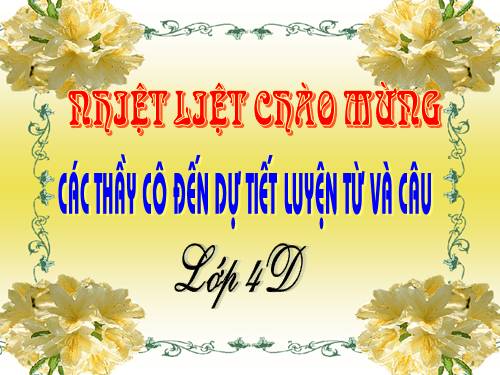 NHIỆT LIỆT CHÀO MỪNG

CÁC THẦY CÔ ĐẾN DỰ TIẾT LUYỆN TỪ VÀ CÂU

Lớp 4D